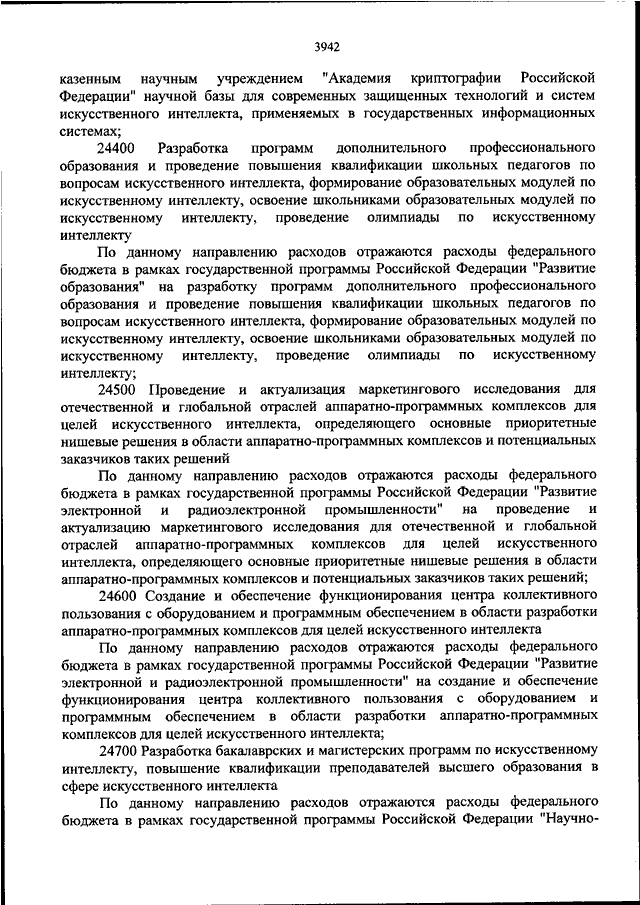 3942

казенным научным учреждением "Академия криптографии Российской Федерации" научной базы для современных защищенных технологий и систем искусственного интеллекта, применяемых в государственных информационных системах;

24400 Разработка программ дополнительного профессионального образования и проведение повышения квалификации школьных педагогов по вопросам искусственного интеллекта, формирование образовательных модулей по искусственному интеллекту, освоение школьниками образовательных модулей по искусственному интеллекту, проведение олимпиады по искусственному интеллекту

По данному направлению расходов отражаются расходы федерального бюджета в рамках государственной программы Российской Федерации "Развитие образования" на разработку программ дополнительного профессионального образования и проведение повышения квалификации школьных педагогов по вопросам искусственного интеллекта, формирование образовательных модулей по искусственному интеллекту, освоение школьниками образовательных модулей по искусственному интеллекту, проведение олимпиады по искусственному интеллекту;

24500 Проведение и актуализация маркетингового исследования для отечественной и глобальной отраслей аппаратно-программных комплексов для целей искусственного интеллекта, определяющего основные приоритетные нишевые решения в области аппаратно-программных комплексов и потенциальных заказчиков таких решений

По данному направлению расходов отражаются расходы федерального бюджета в рамках государственной программы Российской Федерации "Развитие электронной и радиоэлектронной промышленности" на проведение и актуализацию маркетингового исследования для отечественной и глобальной отраслей аппаратно-программных комплексов для целей искусственного интеллекта, определяющего основные приоритетные нишевые решения в области аппаратно-программных комплексов и потенциальных заказчиков таких решений;

24600 Создание и обеспечение функционирования центра коллективного пользования с оборудованием и программным обеспечением в области разработки аппаратно-программных комплексов для целей искусственного интеллекта

По данному направлению расходов отражаются расходы федерального бюджета в рамках государственной программы Российской Федерации "Развитие электронной и радиоэлектронной промышленности" на создание и обеспечение функционирования центра коллективного пользования с оборудованием и программным обеспечением в области разработки аппаратно-программных комплексов для целей искусственного интеллекта;

24700 Разработка бакалаврских и магистерских программ по искусственному интеллекту, повышение квалификации преподавателей высшего образования в сфере искусственного интеллекта

По данному направлению расходов отражаются расходы федерального бюджета в рамках государственной программы Российской Федерации "Научно-